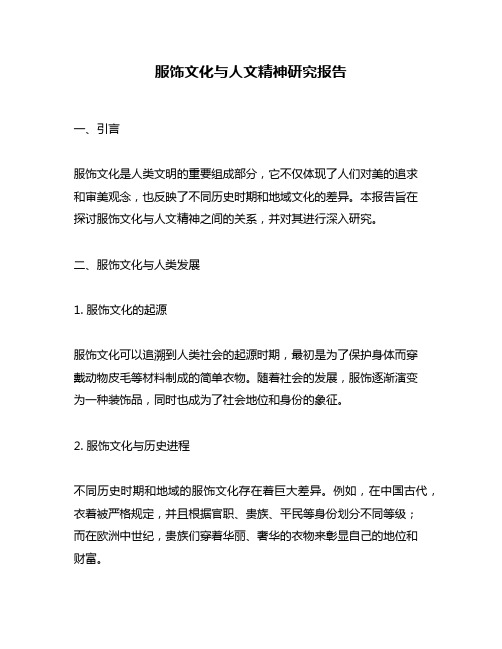 服饰文化与人文精神研究报告

一、引言

服饰文化是人类文明的重要组成部分，它不仅体现了人们对美的追求和审美观念，也反映了不同历史时期和地域文化的差异。本报告旨在探讨服饰文化与人文精神之间的关系，并对其进行深入研究。

二、服饰文化与人类发展

1. 服饰文化的起源

服饰文化可以追溯到人类社会的起源时期，最初是为了保护身体而穿戴动物皮毛等材料制成的简单衣物。随着社会的发展，服饰逐渐演变为一种装饰品，同时也成为了社会地位和身份的象征。

2. 服饰文化与历史进程

不同历史时期和地域的服饰文化存在着巨大差异。例如，在中国古代，衣着被严格规定，并且根据官职、贵族、平民等身份划分不同等级；而在欧洲中世纪，贵族们穿着华丽、奢华的衣物来彰显自己的地位和财富。